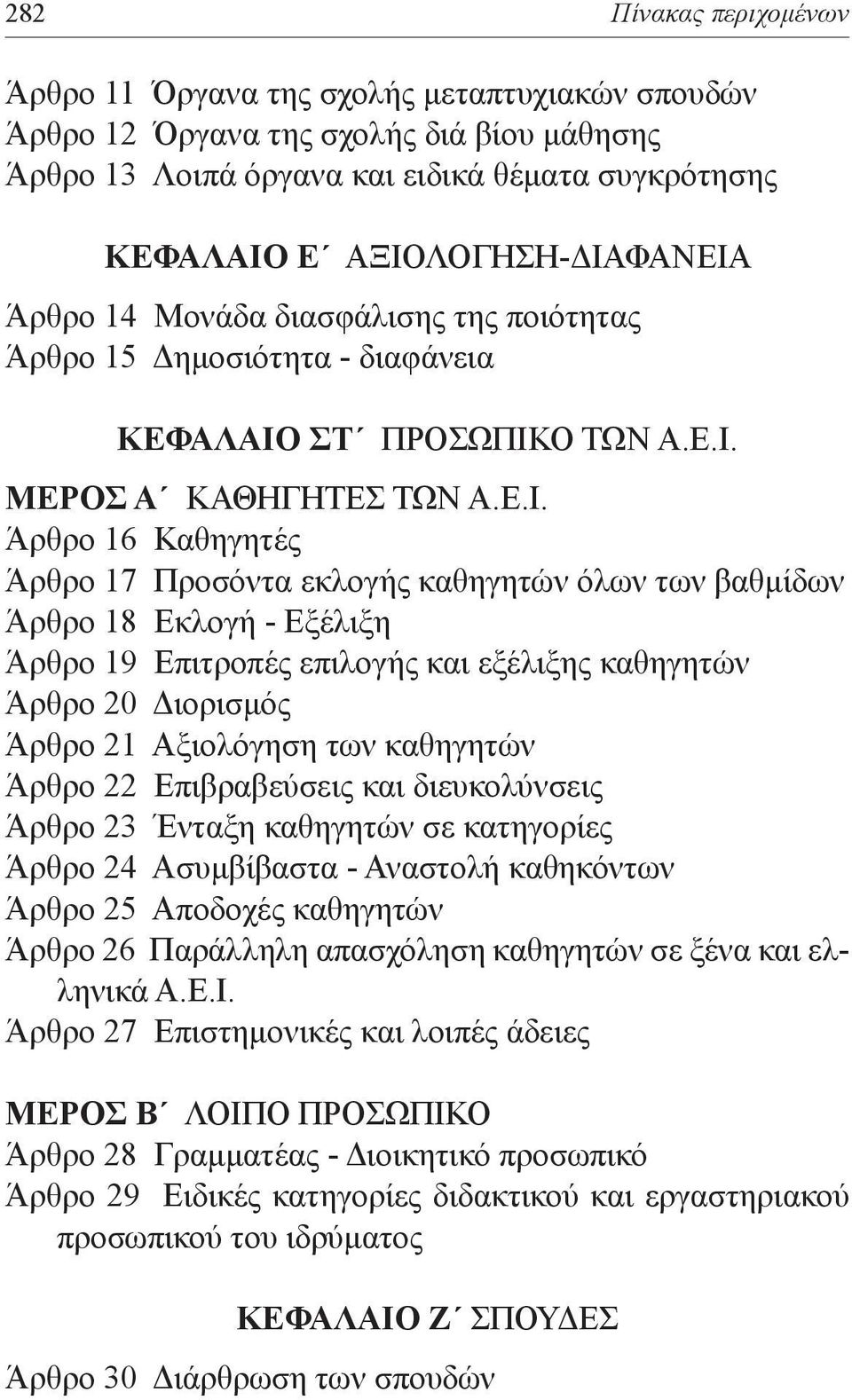 282 Πίνακας περιχομένων

Άρθρο 11 Όργανα της σχολής μεταπτυχιακών σπουδών
Άρθρο 12 Όργανα της σχολής διά βίου μάθησης
Άρθρο 13 Λοιπά όργανα και ειδικά θέματα συγκρότησης

ΚΕΦΑΛΑΙΟ Ε΄ ΑΞΙΟΛΟΓΗΣΗ-ΔΙΑΦΑΝΕΙΑ
Άρθρο 14 Μονάδα διασφάλισης της ποιότητας
Άρθρο 15 Δημοσιότητα - διαφάνεια

ΚΕΦΑΛΑΙΟ ΣΤ΄ ΠΡΟΣΩΠΙΚΟ ΤΩΝ Α.Ε.Ι.

ΜΕΡΟΣ Α΄ ΚΑΘΗΓΗΤΕΣ ΤΩΝ Α.Ε.Ι.
Άρθρο 16 Καθηγητές
Άρθρο 17 Προσόντα εκλογής καθηγητών όλων των βαθμίδων
Άρθρο 18 Εκλογή - Εξέλιξη
Άρθρο 19 Επιτροπές επιλογής και εξέλιξης καθηγητών
Άρθρο 20 Διορισμός
Άρθρο 21 Αξιολόγηση των καθηγητών
Άρθρο 22 Επιβραβεύσεις και διευκολύνσεις
Άρθρο 23 Ένταξη καθηγητών σε κατηγορίες
Άρθρο 24 Ασυμβίβαστα - Αναστολή καθηκόντων
Άρθρο 25 Αποδοχές καθηγητών
Άρθρο 26 Παράλληλη απασχόληση καθηγητών σε ξένα και ελληνικά Α.Ε.Ι.
Άρθρο 27 Επιστημονικές και λοιπές άδειες

ΜΕΡΟΣ Β΄ ΛΟΙΠΟ ΠΡΟΣΩΠΙΚΟ
Άρθρο 28 Γραμματέας - Διοικητικό προσωπικό
Άρθρο 29 Ειδικές κατηγορίες διδακτικού και εργαστηριακού προσωπικού του ιδρύματος

ΚΕΦΑΛΑΙΟ Ζ΄ ΣΠΟΥΔΕΣ
Άρθρο 30 Διάρθρωση των σπουδών